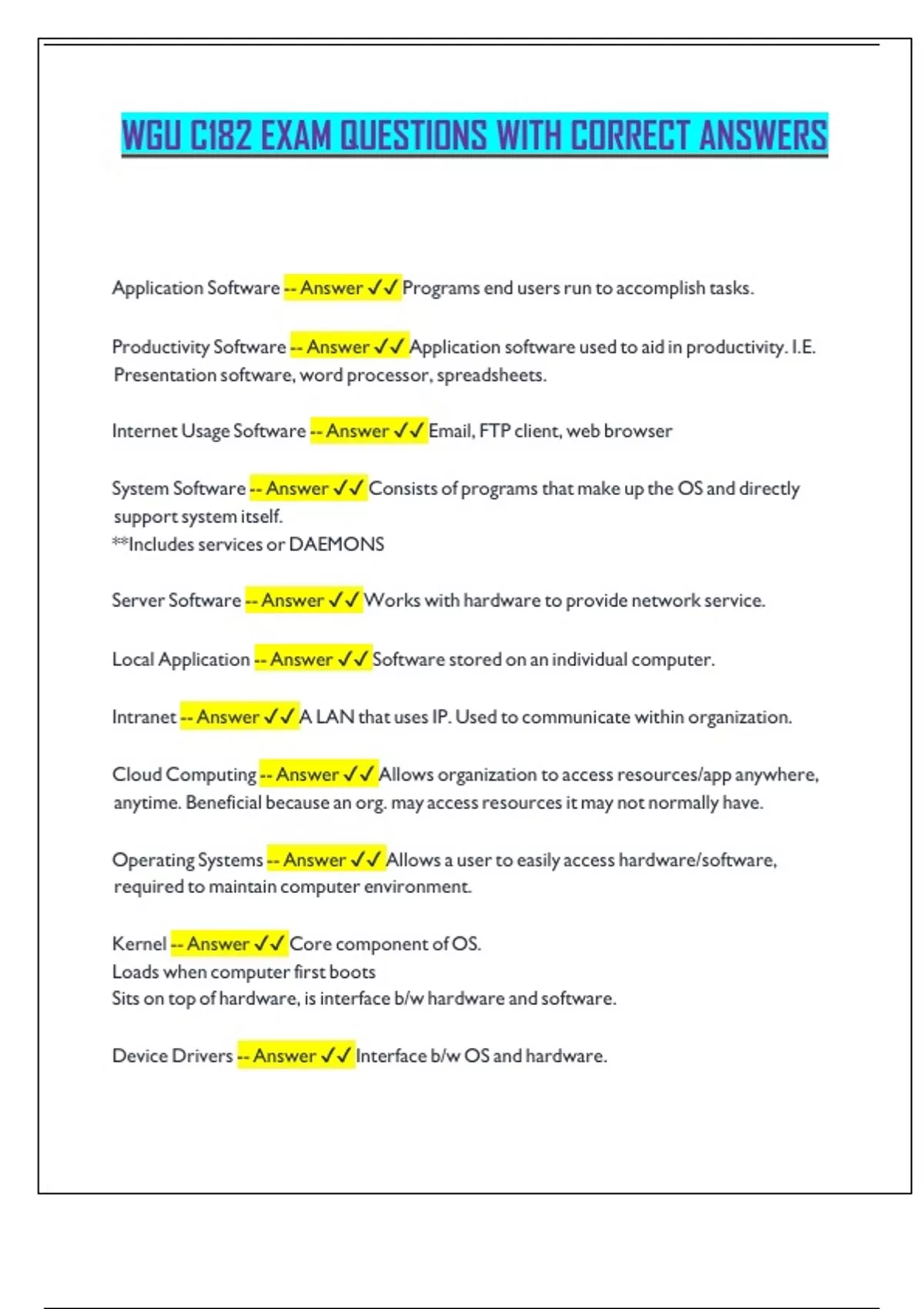 WGU C182 EXAM QUESTIONS WITH CORRECT ANSWERS

Application Software -- Answer ✓✓ Programs end users run to accomplish tasks.

Productivity Software -- Answer ✓✓ Application software used to aid in productivity. I.E. Presentation software, word processor, spreadsheets.

Internet Usage Software -- Answer ✓✓ Email, FTP client, web browser

System Software -- Answer ✓✓ Consists of programs that make up the OS and directly support system itself.
**Includes services or DAEMONS

Server Software -- Answer ✓✓ Works with hardware to provide network service.

Local Application -- Answer ✓✓ Software stored on an individual computer.

Intranet -- Answer ✓✓ A LAN that uses IP. Used to communicate within organization.

Cloud Computing -- Answer ✓✓ Allows organization to access resources/app anywhere, anytime. Beneficial because an org. may access resources it may not normally have.

Operating Systems -- Answer ✓✓ Allows a user to easily access hardware/software, required to maintain computer environment.

Kernel -- Answer ✓✓ Core component of OS.
Loads when computer first boots
Sits on top of hardware, is interface b/w hardware and software.

Device Drivers -- Answer ✓✓ Interface b/w OS and hardware.